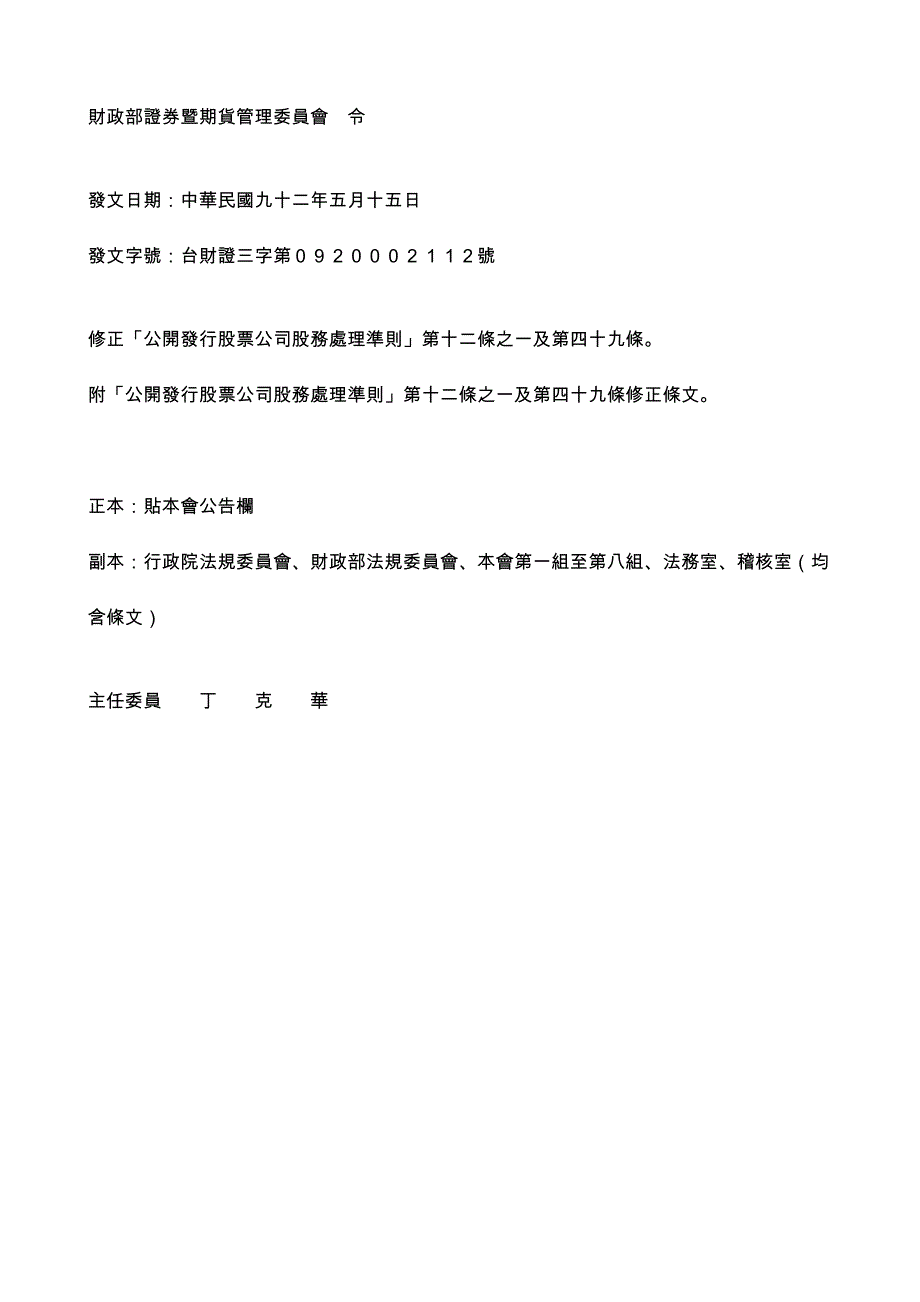 財政部證券暨期貨管理委員會　令

發文日期：中華民國九十二年五月十五日

發文字號：台財證三字第０９２０００２１１２號

修正「公開發行股票公司股務處理準則」第十二條之一及第四十九條。

附「公開發行股票公司股務處理準則」第十二條之一及第四十九條修正條文。

正本：貼本會公告欄

副本：行政院法規委員會、財政部法規委員會、本會第一組至第八組、法務室、稽核室（均含條文）

主任委員　丁　克　華